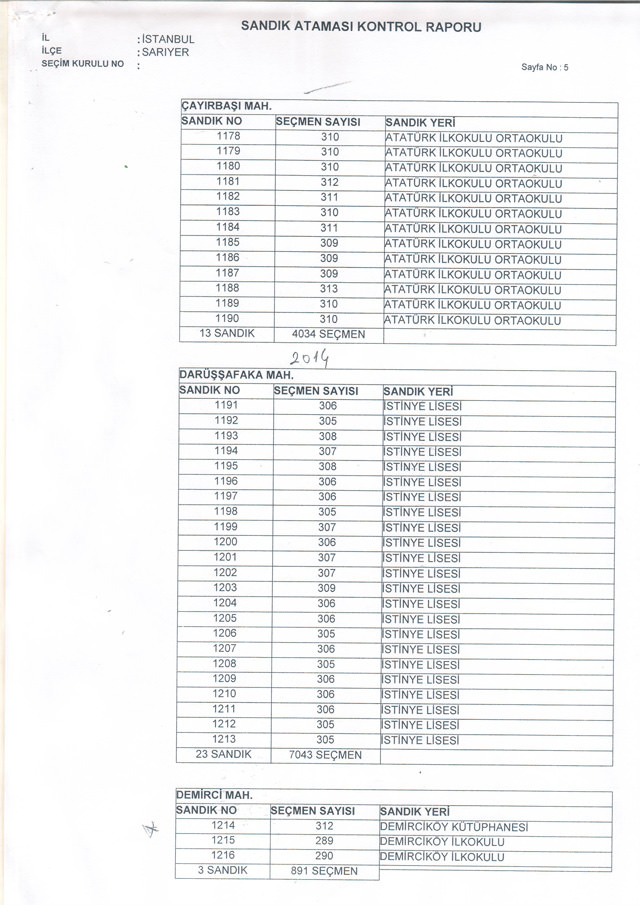 SANDIK ATAMASI KONTROL RAPORU

İL : İSTANBUL
İLÇE : SARIYER
SEÇİM KURULU NO :

Sayfa No : 5

ÇAYIRBAŞI MAH.

| SANDIK NO | SEÇMEN SAYISI | SANDIK YERİ |
|---|---|---|
| 1178 | 310 | ATATÜRK İLKOKULU ORTAOKULU |
| 1179 | 310 | ATATÜRK İLKOKULU ORTAOKULU |
| 1180 | 310 | ATATÜRK İLKOKULU ORTAOKULU |
| 1181 | 312 | ATATÜRK İLKOKULU ORTAOKULU |
| 1182 | 311 | ATATÜRK İLKOKULU ORTAOKULU |
| 1183 | 310 | ATATÜRK İLKOKULU ORTAOKULU |
| 1184 | 311 | ATATÜRK İLKOKULU ORTAOKULU |
| 1185 | 309 | ATATÜRK İLKOKULU ORTAOKULU |
| 1186 | 309 | ATATÜRK İLKOKULU ORTAOKULU |
| 1187 | 309 | ATATÜRK İLKOKULU ORTAOKULU |
| 1188 | 313 | ATATÜRK İLKOKULU ORTAOKULU |
| 1189 | 310 | ATATÜRK İLKOKULU ORTAOKULU |
| 1190 | 310 | ATATÜRK İLKOKULU ORTAOKULU |
| 13 SANDIK | 4034 SEÇMEN | |

2014

DARÜŞŞAFAKA MAH.

| SANDIK NO | SEÇMEN SAYISI | SANDIK YERİ |
|---|---|---|
| 1191 | 306 | İSTİNYE LİSESİ |
| 1192 | 305 | İSTİNYE LİSESİ |
| 1193 | 308 | İSTİNYE LİSESİ |
| 1194 | 307 | İSTİNYE LİSESİ |
| 1195 | 308 | İSTİNYE LİSESİ |
| 1196 | 306 | İSTİNYE LİSESİ |
| 1197 | 306 | İSTİNYE LİSESİ |
| 1198 | 305 | İSTİNYE LİSESİ |
| 1199 | 307 | İSTİNYE LİSESİ |
| 1200 | 306 | İSTİNYE LİSESİ |
| 1201 | 307 | İSTİNYE LİSESİ |
| 1202 | 307 | İSTİNYE LİSESİ |
| 1203 | 309 | İSTİNYE LİSESİ |
| 1204 | 306 | İSTİNYE LİSESİ |
| 1205 | 306 | İSTİNYE LİSESİ |
| 1206 | 305 | İSTİNYE LİSESİ |
| 1207 | 306 | İSTİNYE LİSESİ |
| 1208 | 305 | İSTİNYE LİSESİ |
| 1209 | 306 | İSTİNYE LİSESİ |
| 1210 | 306 | İSTİNYE LİSESİ |
| 1211 | 306 | İSTİNYE LİSESİ |
| 1212 | 305 | İSTİNYE LİSESİ |
| 1213 | 305 | İSTİNYE LİSESİ |
| 23 SANDIK | 7043 SEÇMEN | |

DEMİRCİ MAH.

| SANDIK NO | SEÇMEN SAYISI | SANDIK YERİ |
|---|---|---|
| 1214 | 312 | DEMİRCİKÖY KÜTÜPHANESİ |
| 1215 | 289 | DEMİRCİKÖY İLKOKULU |
| 1216 | 290 | DEMİRCİKÖY İLKOKULU |
| 3 SANDIK | 891 SEÇMEN | |